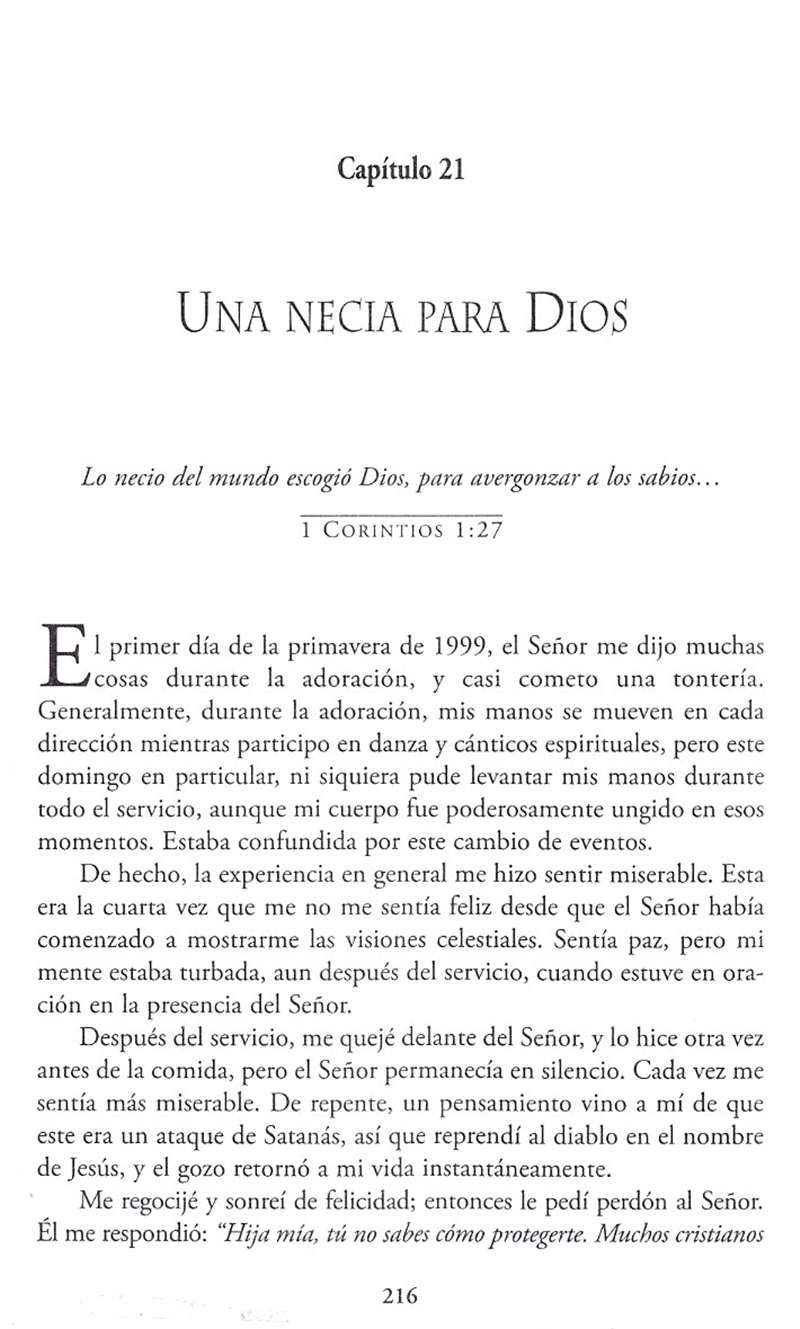 Capítulo 21

UNA NECIA PARA DIOS

Lo necio del mundo escogió Dios, para avergonzar a los sabios...

1 CORINTIOS 1:27

El primer día de la primavera de 1999, el Señor me dijo muchas cosas durante la adoración, y casi cometo una tontería. Generalmente, durante la adoración, mis manos se mueven en cada dirección mientras participo en danza y cánticos espirituales, pero este domingo en particular, ni siquiera pude levantar mis manos durante todo el servicio, aunque mi cuerpo fue poderosamente ungido en esos momentos. Estaba confundida por este cambio de eventos.

De hecho, la experiencia en general me hizo sentir miserable. Esta era la cuarta vez que me no me sentía feliz desde que el Señor había comenzado a mostrarme las visiones celestiales. Sentía paz, pero mi mente estaba turbada, aun después del servicio, cuando estuve en oración en la presencia del Señor.

Después del servicio, me quejé delante del Señor, y lo hice otra vez antes de la comida, pero el Señor permanecía en silencio. Cada vez me sentía más miserable. De repente, un pensamiento vino a mí de que este era un ataque de Satanás, así que reprendí al diablo en el nombre de Jesús, y el gozo retornó a mi vida instantáneamente.

Me regocijé y sonreí de felicidad; entonces le pedí perdón al Señor. Él me respondió: "Hija mía, tú no sabes cómo protegerte. Muchos cristianos

216